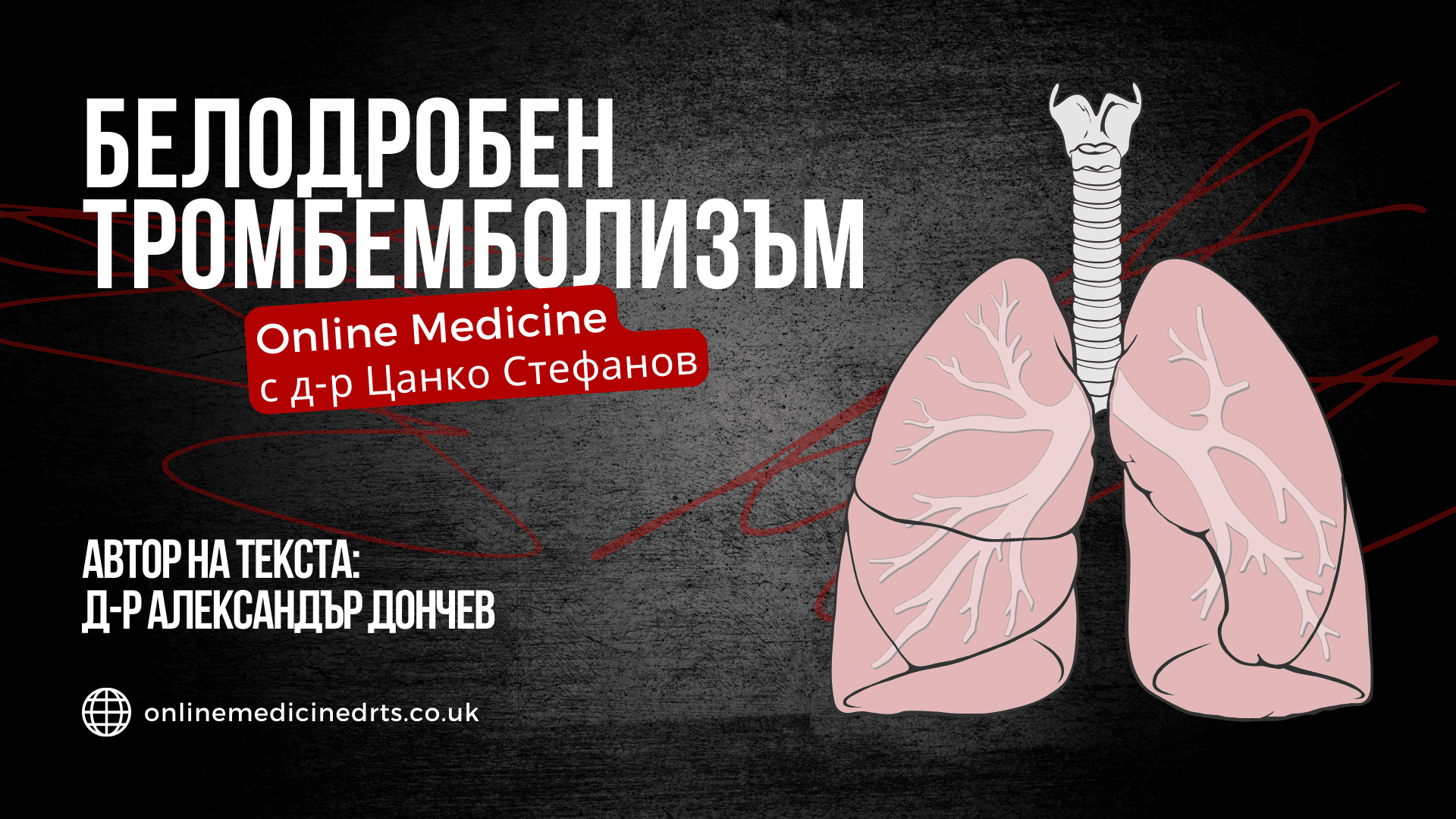 БЕЛОДРОБЕН ТРОМБЕМБОЛИЗЪМ

Online Medicine
с д-р Цанко Стефанов

АВТОР НА ТЕКСТА:
Д-Р АЛЕКСАНДЪР ДОНЧЕВ

onlinemedicinedrts.co.uk